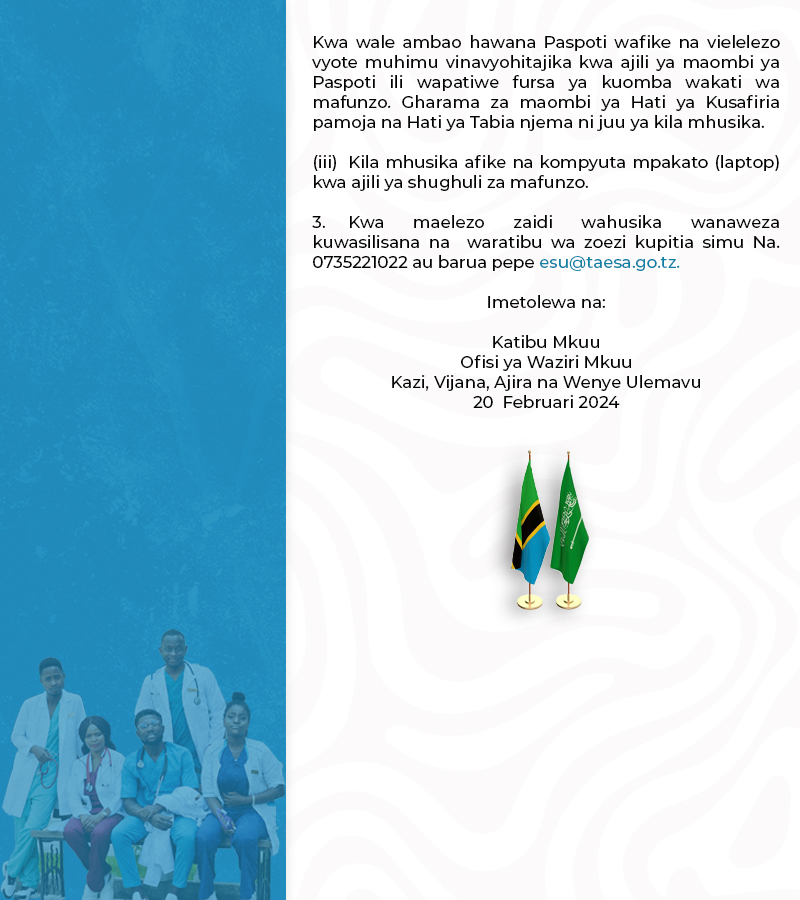 Kwa wale ambao hawana Paspoti wafike na vielelezo vyote muhimu vinavyohitajika kwa ajili ya maombi ya Paspoti ili wapatiwe fursa ya kuomba wakati wa mafunzo. Gharama za maombi ya Hati ya Kusafiria pamoja na Hati ya Tabia njema ni juu ya kila mhusika.

(iii) Kila mhusika afike na kompyuta mpakato (laptop) kwa ajili ya shughuli za mafunzo.

3. Kwa maelezo zaidi wahusika wanaweza kuwasilisana na waratibu wa zoezi kupitia simu Na. 0735221022 au barua pepe esu@taesa.go.tz.

Imetolewa na:

Katibu Mkuu
Ofisi ya Waziri Mkuu
Kazi, Vijana, Ajira na Wenye Ulemavu
20 Februari 2024